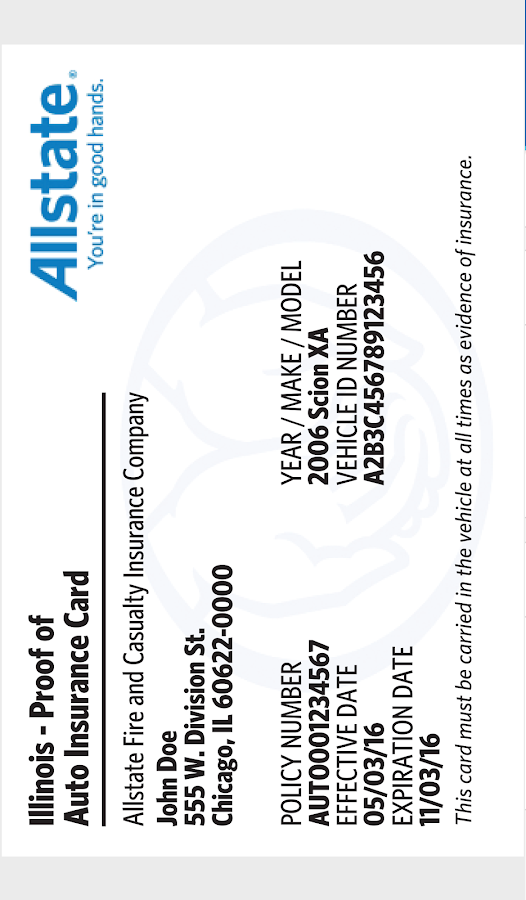 Illinois - Proof of Auto Insurance Card

Allstate®
You're in good hands.

Allstate Fire and Casualty Insurance Company

John Doe
555 W. Division St.
Chicago, IL 60622-0000

POLICY NUMBER
AUTO001234567
EFFECTIVE DATE
05/03/16
EXPIRATION DATE
11/03/16

YEAR / MAKE / MODEL
2006 Scion XA
VEHICLE ID NUMBER
A2B3C456789123456

This card must be carried in the vehicle at all times as evidence of insurance.